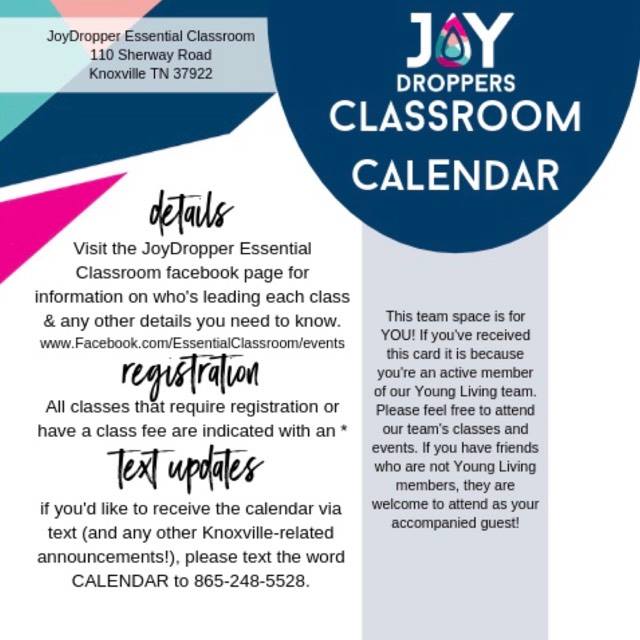 JoyDropper Essential Classroom
110 Sherway Road
Knoxville TN 37922

JOY DROPPERS
CLASSROOM CALENDAR

details
Visit the JoyDropper Essential Classroom facebook page for information on who's leading each class & any other details you need to know.
www.Facebook.com/EssentialClassroom/events

registration
All classes that require registration or have a class fee are indicated with an *

text updates
if you'd like to receive the calendar via text (and any other Knoxville-related announcements!), please text the word CALENDAR to 865-248-5528.

This team space is for YOU! If you've received this card it is because you're an active member of our Young Living team. Please feel free to attend our team's classes and events. If you have friends who are not Young Living members, they are welcome to attend as your accompanied guest!